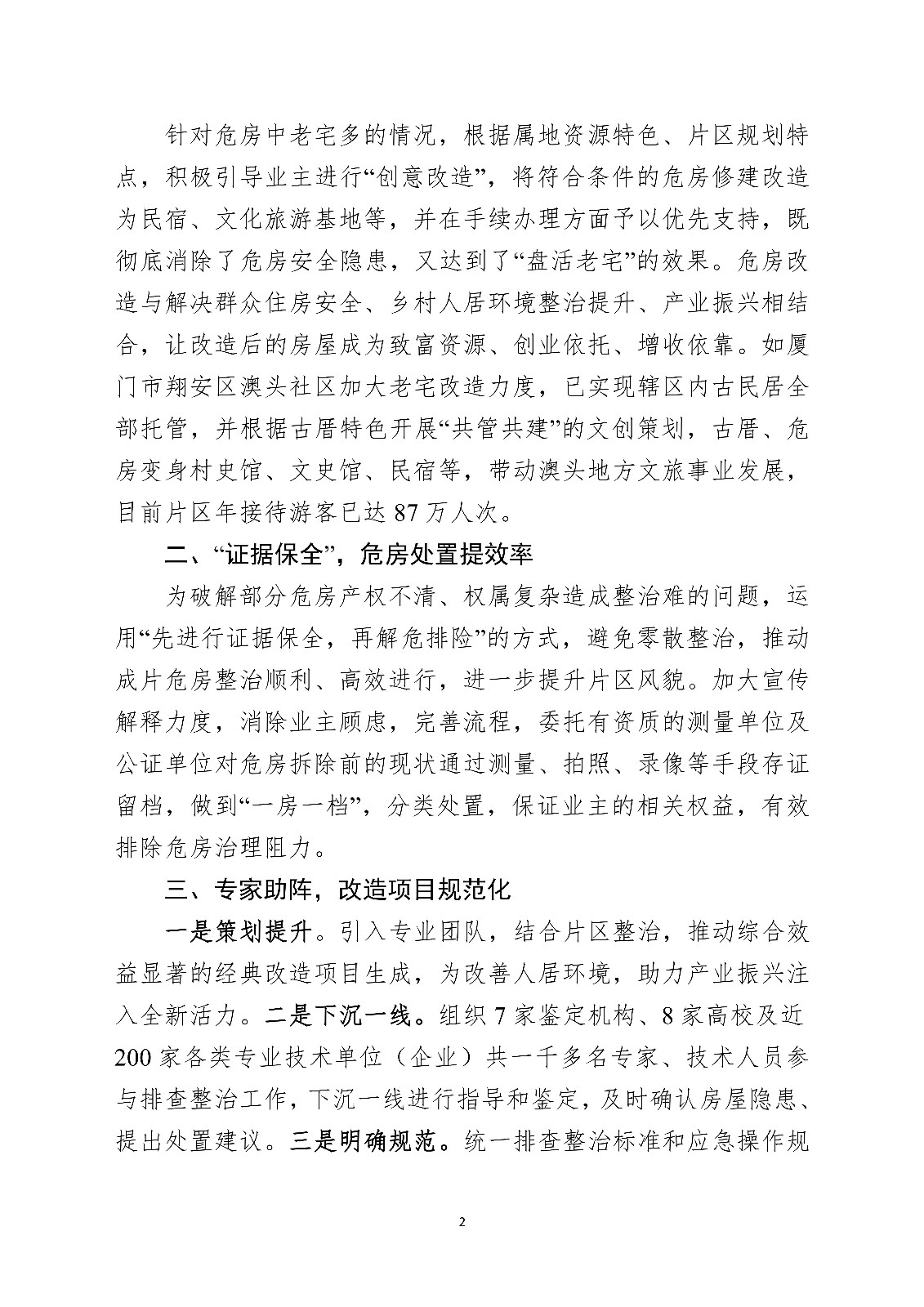 针对危房中老宅多的情况，根据属地资源特色、片区规划特点，积极引导业主进行“创意改造”，将符合条件的危房修建改造为民宿、文化旅游基地等，并在手续办理方面予以优先支持，既彻底消除了危房安全隐患，又达到了“盘活老宅”的效果。危房改造与解决群众住房安全、乡村人居环境整治提升、产业振兴相结合，让改造后的房屋成为致富资源、创业依托、增收依靠。如厦门市翔安区澳头社区加大老宅改造力度，已实现辖区内古民居全部托管，并根据古厝特色开展“共管共建”的文创策划，古厝、危房变身村史馆、文史馆、民宿等，带动澳头地方文旅事业发展，目前片区年接待游客已达 87 万人次。

二、“证据保全”，危房处置提效率

为破解部分危房产权不清、权属复杂造成整治难的问题，运用“先进行证据保全，再解危排险”的方式，避免零散整治，推动成片危房整治顺利、高效进行，进一步提升片区风貌。加大宣传解释力度，消除业主顾虑，完善流程，委托有资质的测量单位及公证单位对危房拆除前的现状通过测量、拍照、录像等手段存证留档，做到“一房一档”，分类处置，保证业主的相关权益，有效排除危房治理阻力。

三、专家助阵，改造项目规范化

一是策划提升。引入专业团队，结合片区整治，推动综合效益显著的经典改造项目生成，为改善人居环境，助力产业振兴注入全新活力。二是下沉一线。组织 7 家鉴定机构、8 家高校及近 200 家各类专业技术单位（企业）共一千多名专家、技术人员参与排查整治工作，下沉一线进行指导和鉴定，及时确认房屋隐患、提出处置建议。三是明确规范。统一排查整治标准和应急操作规

2